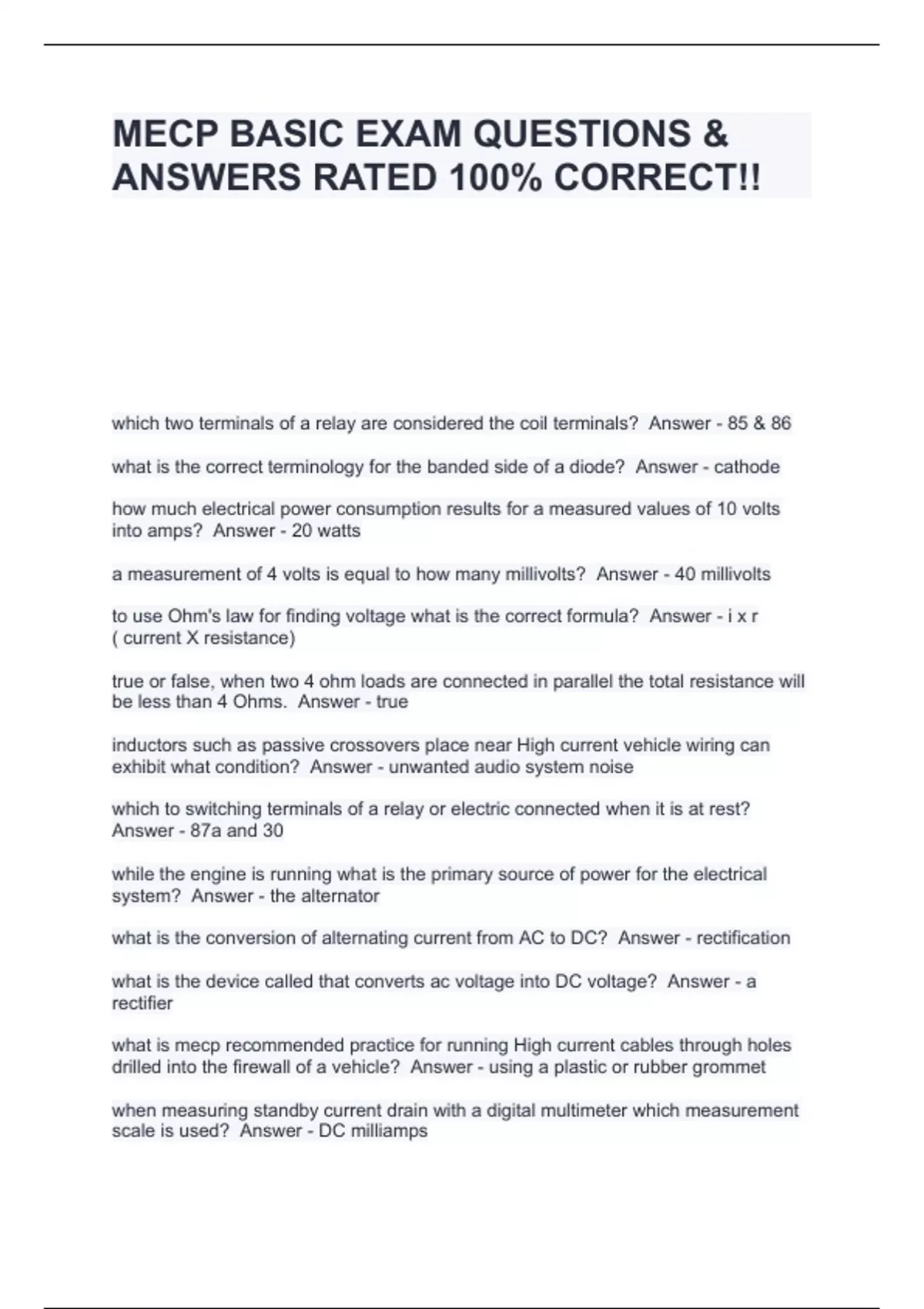 MECP BASIC EXAM QUESTIONS & ANSWERS RATED 100% CORRECT!!

which two terminals of a relay are considered the coil terminals? Answer - 85 & 86

what is the correct terminology for the banded side of a diode? Answer - cathode

how much electrical power consumption results for a measured values of 10 volts into amps? Answer - 20 watts

a measurement of 4 volts is equal to how many millivolts? Answer - 40 millivolts

to use Ohm's law for finding voltage what is the correct formula? Answer - i x r ( current X resistance)

true or false, when two 4 ohm loads are connected in parallel the total resistance will be less than 4 Ohms. Answer - true

inductors such as passive crossovers place near High current vehicle wiring can exhibit what condition? Answer - unwanted audio system noise

which to switching terminals of a relay or electric connected when it is at rest? Answer - 87a and 30

while the engine is running what is the primary source of power for the electrical system? Answer - the alternator

what is the conversion of alternating current from AC to DC? Answer - rectification

what is the device called that converts ac voltage into DC voltage? Answer - a rectifier

what is mecp recommended practice for running High current cables through holes drilled into the firewall of a vehicle? Answer - using a plastic or rubber grommet

when measuring standby current drain with a digital multimeter which measurement scale is used? Answer - DC milliamps